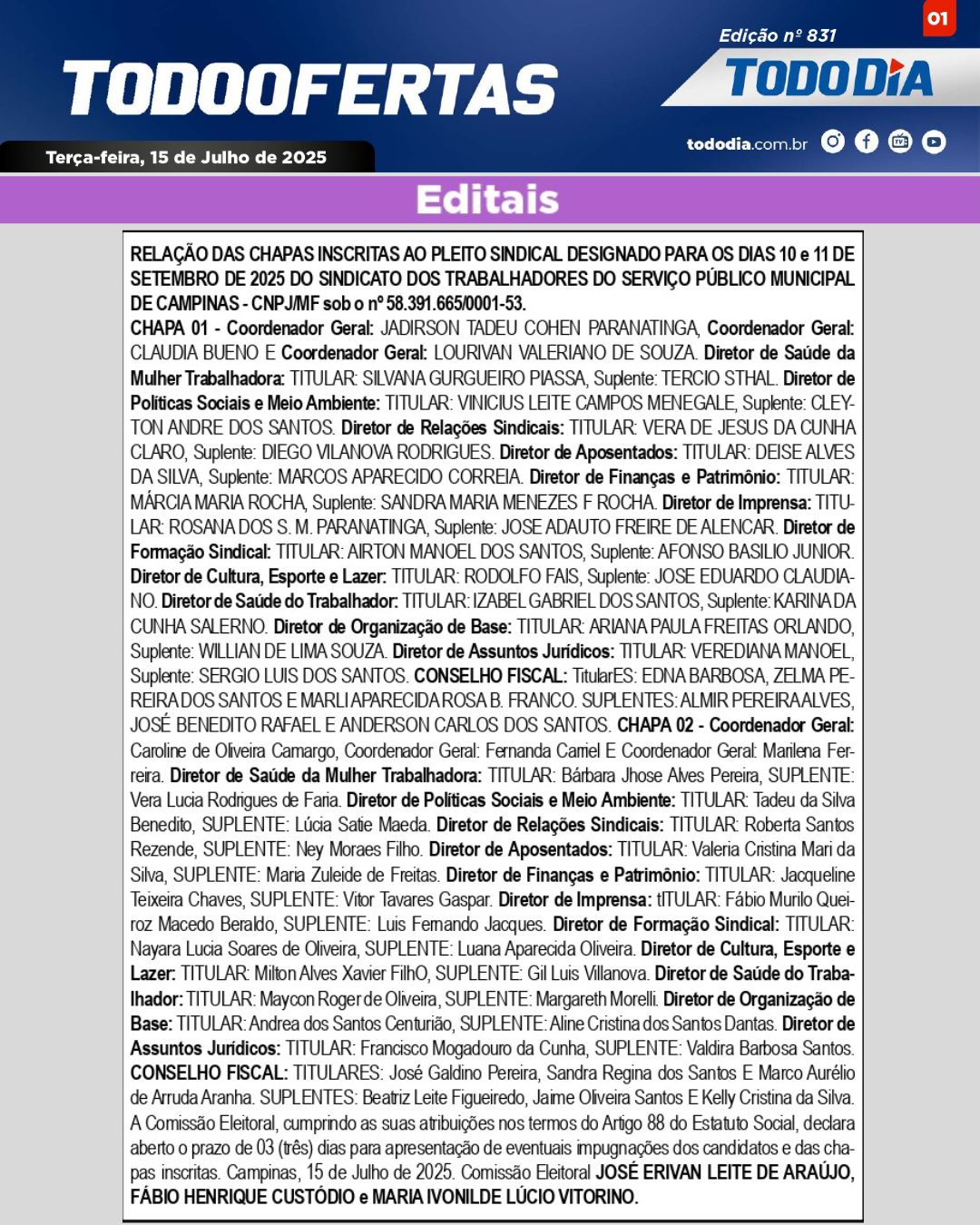 Edição nº 831

01

TODOOFERTAS

TODODIA

Terça-feira, 15 de Julho de 2025

tododia.com.br

Editais

RELAÇÃO DAS CHAPAS INSCRITAS AO PLEITO SINDICAL DESIGNADO PARA OS DIAS 10 e 11 DE SETEMBRO DE 2025 DO SINDICATO DOS TRABALHADORES DO SERVIÇO PÚBLICO MUNICIPAL DE CAMPINAS - CNPJ/MF sob o nº 58.391.665/0001-53.
CHAPA 01 - Coordenador Geral: JADIRSON TADEU COHEN PARANATINGA, Coordenador Geral: CLAUDIA BUENO E Coordenador Geral: LOURIVAN VALERIANO DE SOUZA. Diretor de Saúde da Mulher Trabalhadora: TITULAR: SILVANA GURGUEIRO PIASSA, Suplente: TERCIO STHAL. Diretor de Políticas Sociais e Meio Ambiente: TITULAR: VINICIUS LEITE CAMPOS MENEGALE, Suplente: CLEYTON ANDRE DOS SANTOS. Diretor de Relações Sindicais: TITULAR: VERA DE JESUS DA CUNHA CLARO, Suplente: DIEGO VILANOVA RODRIGUES. Diretor de Aposentados: TITULAR: DEISE ALVES DA SILVA, Suplente: MARCOS APARECIDO CORREIA. Diretor de Finanças e Patrimônio: TITULAR: MÁRCIA MARIA ROCHA, Suplente: SANDRA MARIA MENEZES F ROCHA. Diretor de Imprensa: TITULAR: ROSANA DOS S. M. PARANATINGA, Suplente: JOSE ADAUTO FREIRE DE ALENCAR. Diretor de Formação Sindical: TITULAR: AIRTON MANOEL DOS SANTOS, Suplente: AFONSO BASILIO JUNIOR. Diretor de Cultura, Esporte e Lazer: TITULAR: RODOLFO FAIS, Suplente: JOSE EDUARDO CLAUDIANO. Diretor de Saúde do Trabalhador: TITULAR: IZABEL GABRIEL DOS SANTOS, Suplente: KARINA DA CUNHA SALERNO. Diretor de Organização de Base: TITULAR: ARIANA PAULA FREITAS ORLANDO, Suplente: WILLIAN DE LIMA SOUZA. Diretor de Assuntos Jurídicos: TITULAR: VEREDIANA MANOEL, Suplente: SERGIO LUIS DOS SANTOS. CONSELHO FISCAL: TitularES: EDNA BARBOSA, ZELMA PEREIRA DOS SANTOS E MARLI APARECIDA ROSA B. FRANCO. SUPLENTES: ALMIR PEREIRA ALVES, JOSÉ BENEDITO RAFAEL E ANDERSON CARLOS DOS SANTOS. CHAPA 02 - Coordenador Geral: Caroline de Oliveira Camargo, Coordenador Geral: Fernanda Carriel E Coordenador Geral: Marilena Ferreira. Diretor de Saúde da Mulher Trabalhadora: TITULAR: Bárbara Jhose Alves Pereira, SUPLENTE: Vera Lucia Rodrigues de Faria. Diretor de Políticas Sociais e Meio Ambiente: TITULAR: Tadeu da Silva Benedito, SUPLENTE: Lúcia Satie Maeda. Diretor de Relações Sindicais: TITULAR: Roberta Santos Rezende, SUPLENTE: Ney Moraes Filho. Diretor de Aposentados: TITULAR: Valeria Cristina Mari da Silva, SUPLENTE: Maria Zuleide de Freitas. Diretor de Finanças e Patrimônio: TITULAR: Jacqueline Teixeira Chaves, SUPLENTE: Vitor Tavares Gaspar. Diretor de Imprensa: tITULAR: Fábio Murilo Queiroz Macedo Beraldo, SUPLENTE: Luis Fernando Jacques. Diretor de Formação Sindical: TITULAR: Nayara Lucia Soares de Oliveira, SUPLENTE: Luana Aparecida Oliveira. Diretor de Cultura, Esporte e Lazer: TITULAR: Milton Alves Xavier FilhO, SUPLENTE: Gil Luis Villanova. Diretor de Saúde do Trabalhador: TITULAR: Maycon Roger de Oliveira, SUPLENTE: Margareth Morelli. Diretor de Organização de Base: TITULAR: Andrea dos Santos Centurião, SUPLENTE: Aline Cristina dos Santos Dantas. Diretor de Assuntos Jurídicos: TITULAR: Francisco Mogadouro da Cunha, SUPLENTE: Valdira Barbosa Santos. CONSELHO FISCAL: TITULARES: José Galdino Pereira, Sandra Regina dos Santos E Marco Aurélio de Arruda Aranha. SUPLENTES: Beatriz Leite Figueiredo, Jaime Oliveira Santos E Kelly Cristina da Silva. A Comissão Eleitoral, cumprindo as suas atribuições nos termos do Artigo 88 do Estatuto Social, declara aberto o prazo de 03 (três) dias para apresentação de eventuais impugnações dos candidatos e das chapas inscritas. Campinas, 15 de Julho de 2025. Comissão Eleitoral JOSÉ ERIVAN LEITE DE ARAÚJO, FÁBIO HENRIQUE CUSTÓDIO e MARIA IVONILDE LÚCIO VITORINO.